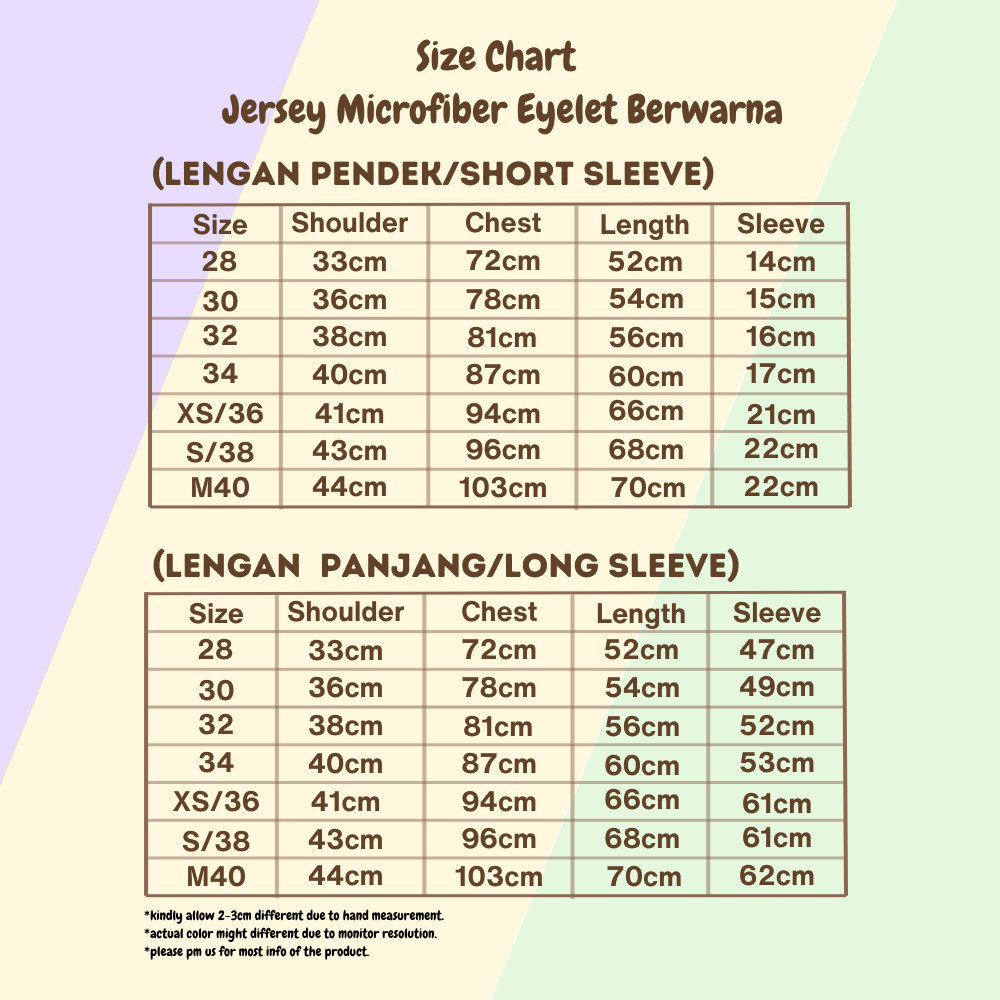 Size Chart
Jersey Microfiber Eyelet Berwarna

(LENGAN PENDEK/SHORT SLEEVE)

| Size | Shoulder | Chest | Length | Sleeve |
|---|---|---|---|---|
| 28 | 33cm | 72cm | 52cm | 14cm |
| 30 | 36cm | 78cm | 54cm | 15cm |
| 32 | 38cm | 81cm | 56cm | 16cm |
| 34 | 40cm | 87cm | 60cm | 17cm |
| XS/36 | 41cm | 94cm | 66cm | 21cm |
| S/38 | 43cm | 96cm | 68cm | 22cm |
| M40 | 44cm | 103cm | 70cm | 22cm |

(LENGAN PANJANG/LONG SLEEVE)

| Size | Shoulder | Chest | Length | Sleeve |
|---|---|---|---|---|
| 28 | 33cm | 72cm | 52cm | 47cm |
| 30 | 36cm | 78cm | 54cm | 49cm |
| 32 | 38cm | 81cm | 56cm | 52cm |
| 34 | 40cm | 87cm | 60cm | 53cm |
| XS/36 | 41cm | 94cm | 66cm | 61cm |
| S/38 | 43cm | 96cm | 68cm | 61cm |
| M40 | 44cm | 103cm | 70cm | 62cm |

*kindly allow 2-3cm different due to hand measurement.
*actual color might different due to monitor resolution.
*please pm us for most info of the product.